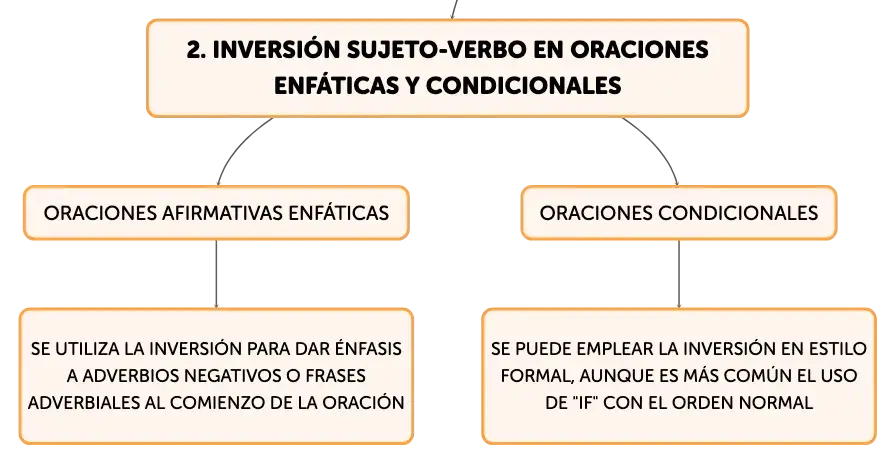 2. INVERSIÓN SUJETO-VERBO EN ORACIONES ENFÁTICAS Y CONDICIONALES

ORACIONES AFIRMATIVAS ENFÁTICAS

SE UTILIZA LA INVERSIÓN PARA DAR ÉNFASIS A ADVERBIOS NEGATIVOS O FRASES ADVERBIALES AL COMIENZO DE LA ORACIÓN

ORACIONES CONDICIONALES

SE PUEDE EMPLEAR LA INVERSIÓN EN ESTILO FORMAL, AUNQUE ES MÁS COMÚN EL USO DE "IF" CON EL ORDEN NORMAL